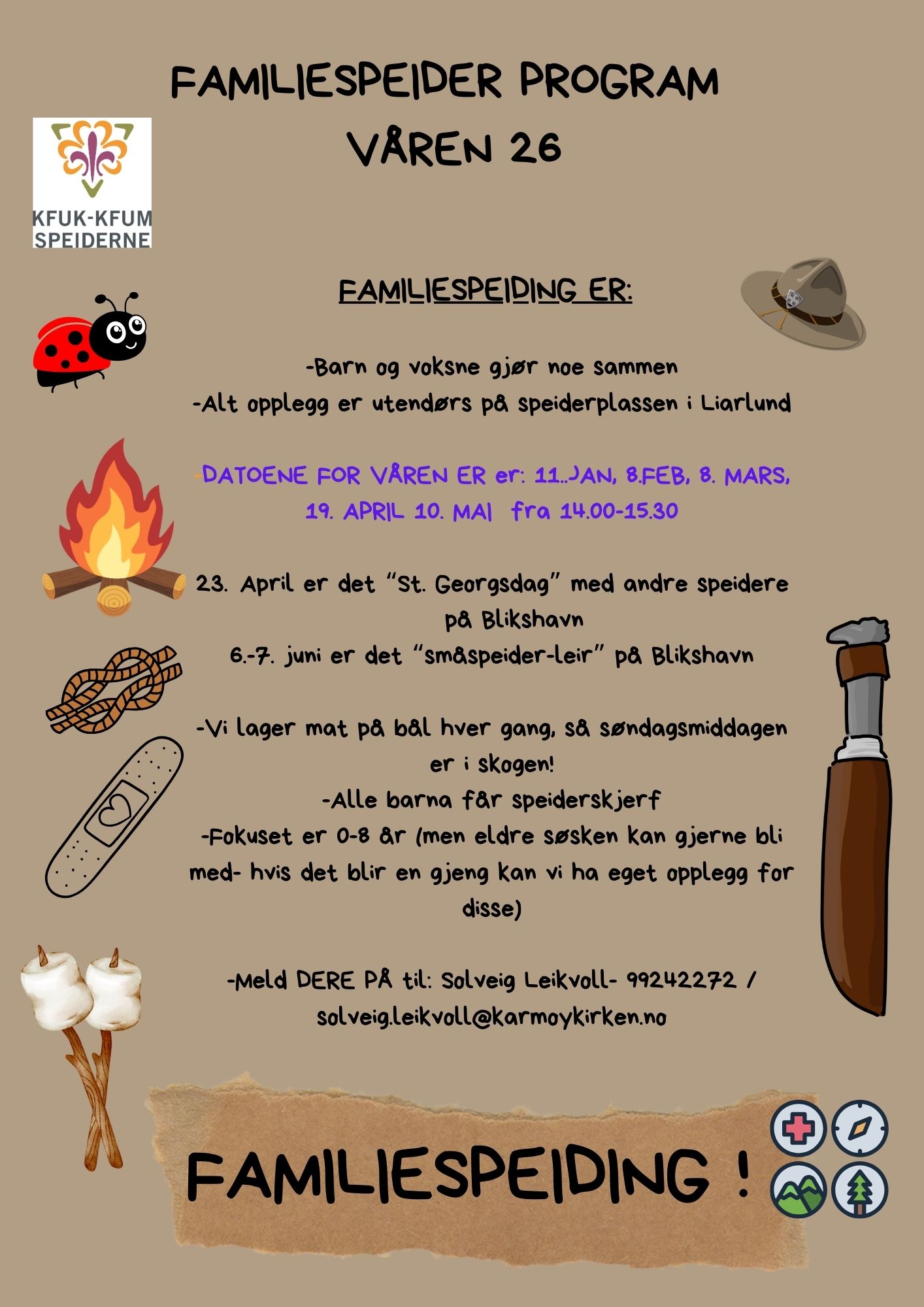 FAMILIESPEIDER PROGRAM
VÅREN 26

KFUK-KFUM
SPEIDERNE

FAMILIESPEIDING ER:

-Barn og voksne gjør noe sammen
-Alt opplegg er utendørs på speiderplassen i Liarlund

-DATOENE FOR VÅREN ER er: 11..JAN, 8.FEB, 8. MARS, 19. APRIL 10. MAI fra 14.00-15.30

23. April er det "St. Georgsdag" med andre speidere på Blikshavn
6.-7. juni er det "småspeider-leir" på Blikshavn

-Vi lager mat på bål hver gang, så søndagsmiddagen er i skogen!
-Alle barna får speiderskjerf
-Fokuset er 0-8 år (men eldre søsken kan gjerne bli med- hvis det blir en gjeng kan vi ha eget opplegg for disse)

-Meld DERE PÅ til: Solveig Leikvoll- 99242272 / solveig.leikvoll@karmoykirken.no

FAMILIESPEIDING !